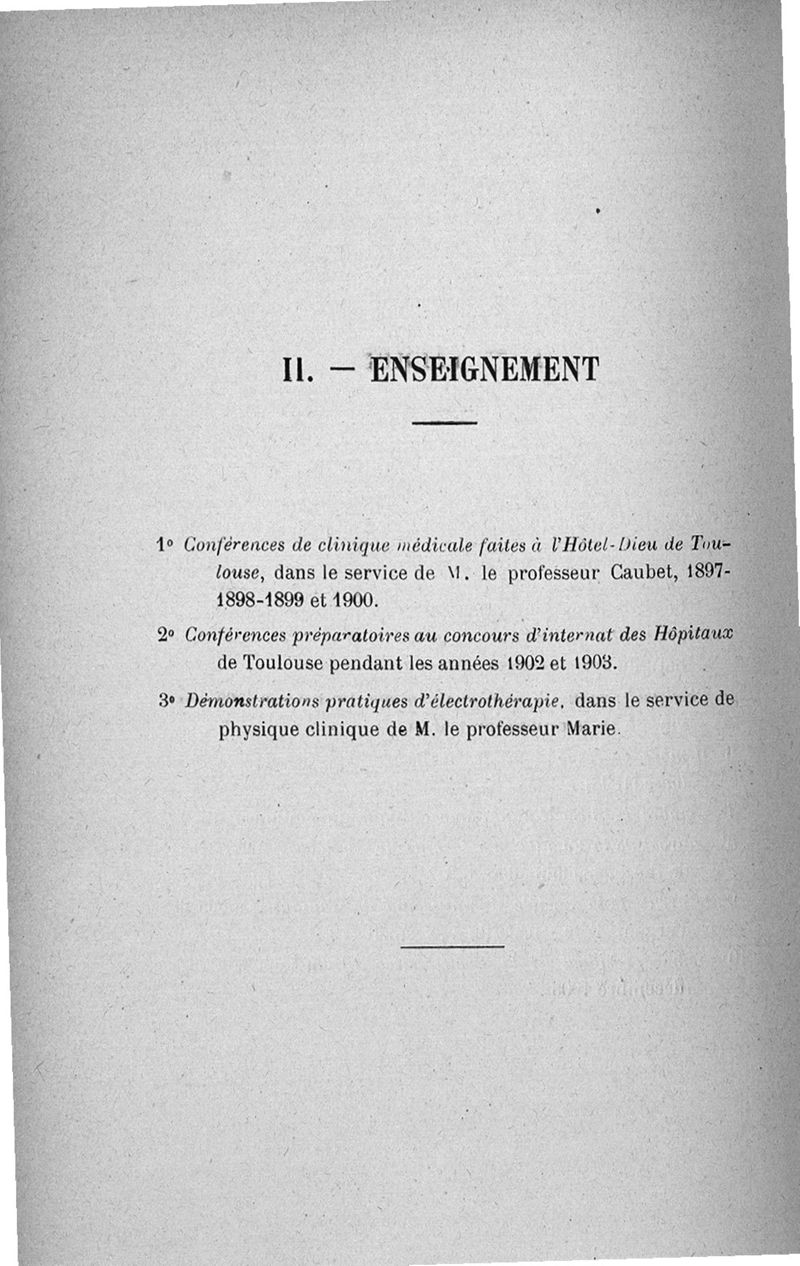 II. — ENSEIGNEMENT

1° Conférences de clinique médicale faites à l'Hôtel-Dieu de Toulouse, dans le service de M. le professeur Caubet, 1897-1898-1899 et 1900.

2° Conférences préparatoires au concours d'internat des Hôpitaux de Toulouse pendant les années 1902 et 1903.

3° Démonstrations pratiques d'électrothérapie, dans le service de physique clinique de M. le professeur Marie.